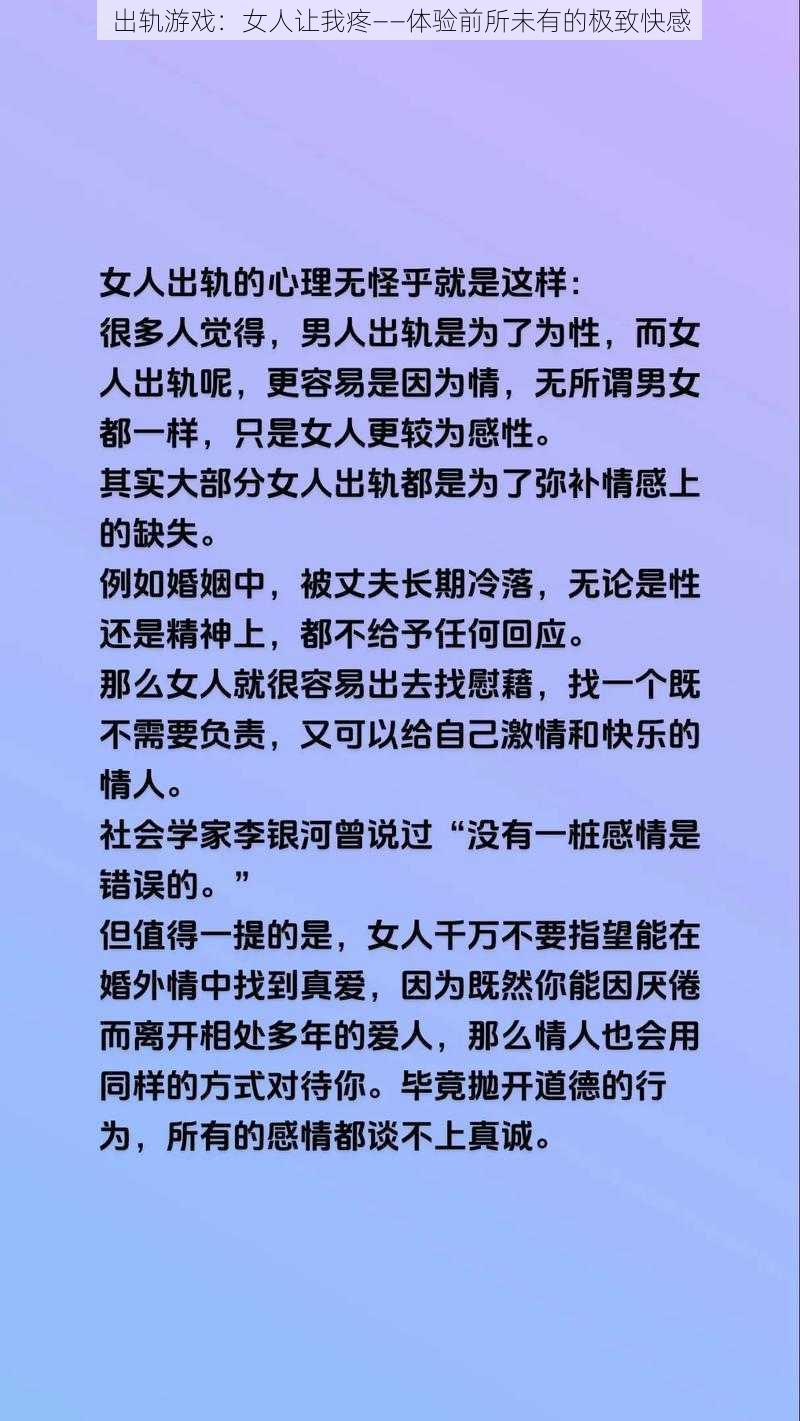 出轨游戏：女人让我疼——体验前所未有的极致快感

女人出轨的心理无怪乎就是这样：
很多人觉得，男人出轨是为了为性，而女人出轨呢，更容易是因为情，无所谓男女都一样，只是女人更较为感性。
其实大部分女人出轨都是为了弥补情感上的缺失。
例如婚姻中，被丈夫长期冷落，无论是性还是精神上，都不给予任何回应。
那么女人就很容易出去找慰藉，找一个既不需要负责，又可以给自己激情和快乐的情人。
社会学家李银河曾说过“没有一桩感情是错误的。”
但值得一提的是，女人千万不要指望能在婚外情中找到真爱，因为既然你能因厌倦而离开相处多年的爱人，那么情人也会用同样的方式对待你。毕竟抛开道德的行为，所有的感情都谈不上真诚。